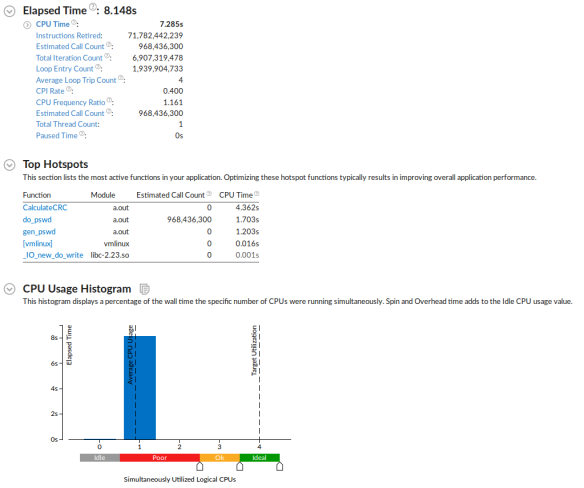 Elapsed Time: 8.148s

CPU Time: 7.285s
Instructions Retired: 71,782,442,239
Estimated Call Count: 968,436,300
Total Iteration Count: 6,907,319,478
Loop Entry Count: 1,939,904,733
Average Loop Trip Count: 4
CPI Rate: 0.400
CPU Frequency Ratio: 1.161
Estimated Call Count: 968,436,300
Total Thread Count: 1
Paused Time: 0s

Top Hotspots

This section lists the most active functions in your application. Optimizing these hotspot functions typically results in improving overall application performance.

| Function | Module | Estimated Call Count | CPU Time |
|---|---|---|---|
| CalculateCRC | a.out | 0 | 4.362s |
| do_pswd | a.out | 968,436,300 | 1.703s |
| gen_pswd | a.out | 0 | 1.203s |
| [vmlinux] | vmlinux | 0 | 0.016s |
| _IO_new_do_write | libc-2.23.so | 0 | 0.001s |

CPU Usage Histogram

This histogram displays a percentage of the wall time the specific number of CPUs were running simultaneously. Spin and Overhead time adds to the Idle CPU usage value.

Elapsed Time
8s
6s
4s
2s
0s
Average CPU Usage
Target Utilization
0
1
2
3
4
Idle
Poor
Ok
Ideal
Simultaneously Utilized Logical CPUs